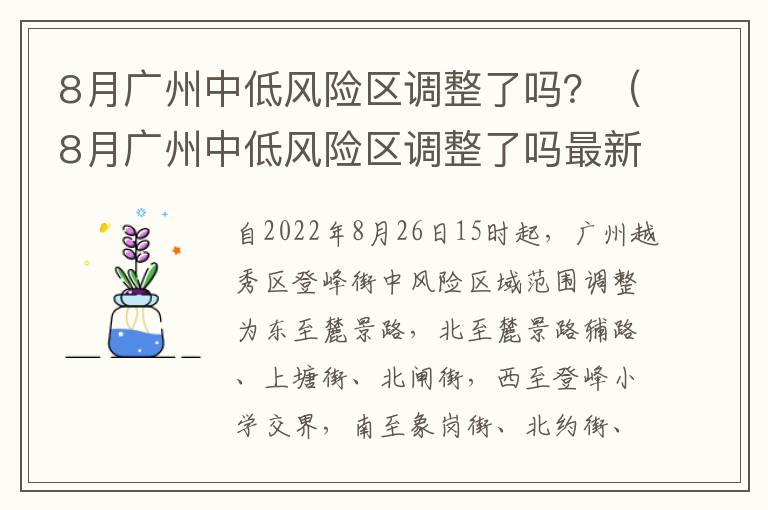 8月广州中低风险区调整了吗？（8月广州中低风险区调整了吗最新

自2022年8月26日15时起，广州越秀区登峰街中风险区域范围调整为东至麓景路，北至麓景路辅路、上塘街、北闸街，西至登峰小学交界，南至象岗街、北约街、